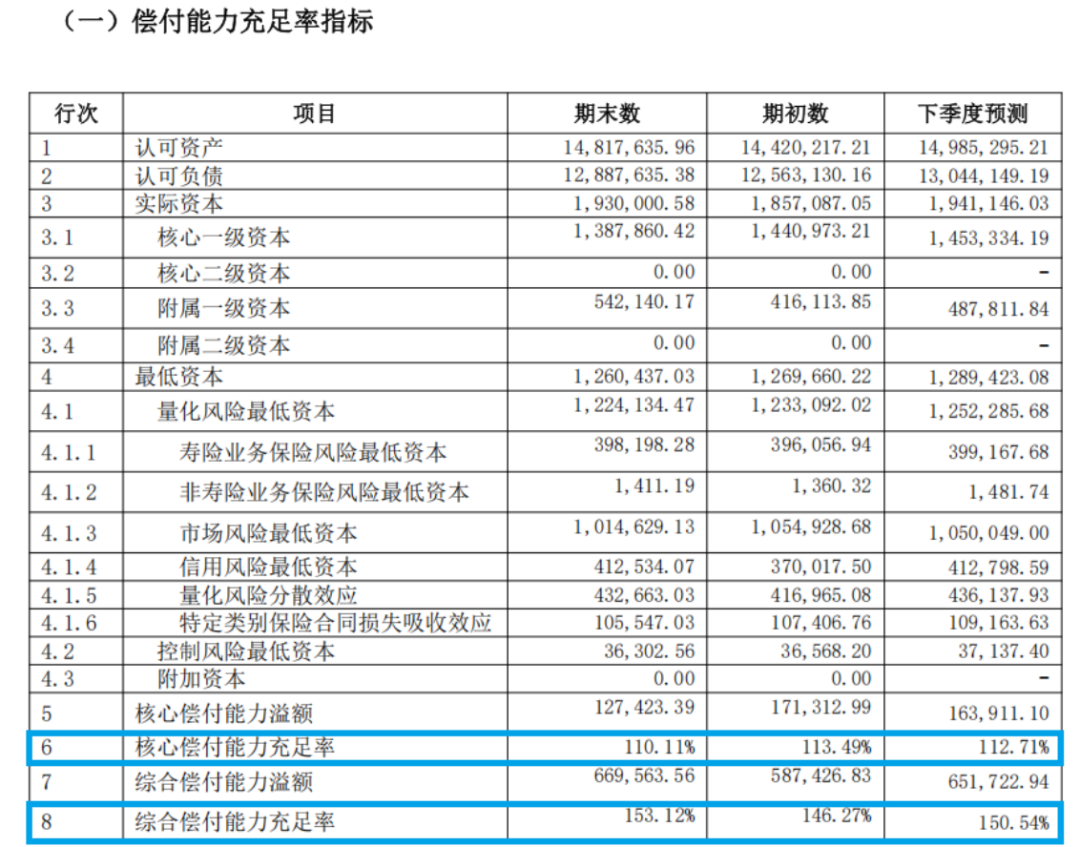 （一）偿付能力充足率指标

| 行次 | 项目 | 期末数 | 期初数 | 下季度预测 |
|---|---|---|---|---|
| 1 | 认可资产 | 14,817,635.96 | 14,420,217.21 | 14,985,295.21 |
| 2 | 认可负债 | 12,887,635.38 | 12,563,130.16 | 13,044,149.19 |
| 3 | 实际资本 | 1,930,000.58 | 1,857,087.05 | 1,941,146.03 |
| 3.1 | 核心一级资本 | 1,387,860.42 | 1,440,973.21 | 1,453,334.19 |
| 3.2 | 核心二级资本 | 0.00 | 0.00 | - |
| 3.3 | 附属一级资本 | 542,140.17 | 416,113.85 | 487,811.84 |
| 3.4 | 附属二级资本 | 0.00 | 0.00 | - |
| 4 | 最低资本 | 1,260,437.03 | 1,269,660.22 | 1,289,423.08 |
| 4.1 | 量化风险最低资本 | 1,224,134.47 | 1,233,092.02 | 1,252,285.68 |
| 4.1.1 | 寿险业务保险风险最低资本 | 398,198.28 | 396,056.94 | 399,167.68 |
| 4.1.2 | 非寿险业务保险风险最低资本 | 1,411.19 | 1,360.32 | 1,481.74 |
| 4.1.3 | 市场风险最低资本 | 1,014,629.13 | 1,054,928.68 | 1,050,049.00 |
| 4.1.4 | 信用风险最低资本 | 412,534.07 | 370,017.50 | 412,798.59 |
| 4.1.5 | 量化风险分散效应 | 432,663.03 | 416,965.08 | 436,137.93 |
| 4.1.6 | 特定类别保险合同损失吸收效应 | 105,547.03 | 107,406.76 | 109,163.63 |
| 4.2 | 控制风险最低资本 | 36,302.56 | 36,568.20 | 37,137.40 |
| 4.3 | 附加资本 | 0.00 | 0.00 | - |
| 5 | 核心偿付能力溢额 | 127,423.39 | 171,312.99 | 163,911.10 |
| 6 | 核心偿付能力充足率 | 110.11% | 113.49% | 112.71% |
| 7 | 综合偿付能力溢额 | 669,563.56 | 587,426.83 | 651,722.94 |
| 8 | 综合偿付能力充足率 | 153.12% | 146.27% | 150.54% |